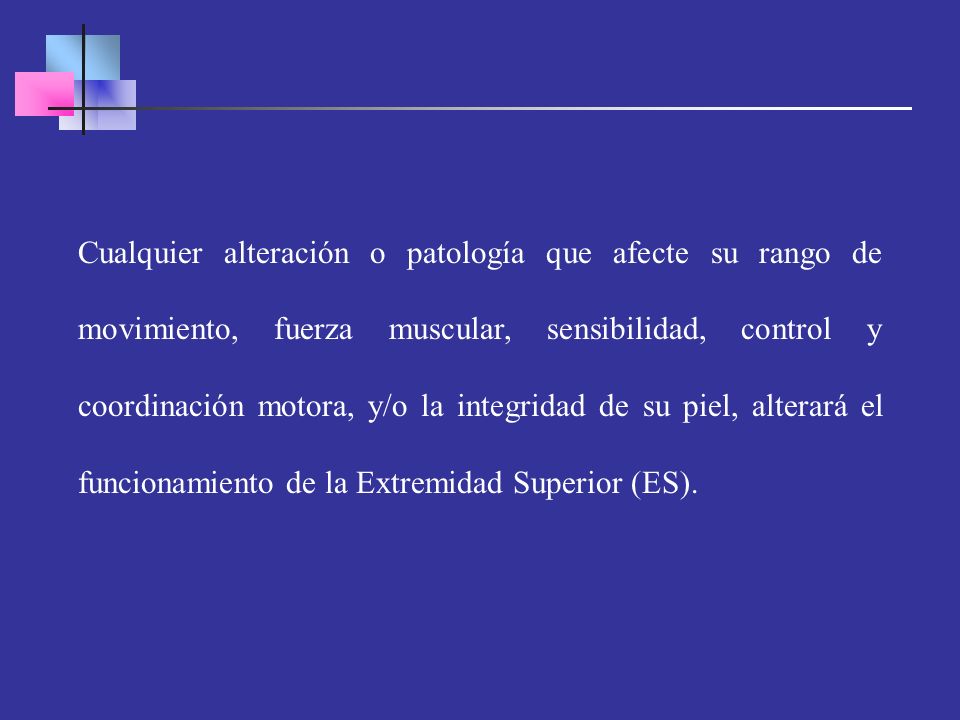 Cualquier alteración o patología que afecte su rango de movimiento, fuerza muscular, sensibilidad, control y coordinación motora, y/o la integridad de su piel, alterará el funcionamiento de la Extremidad Superior (ES).